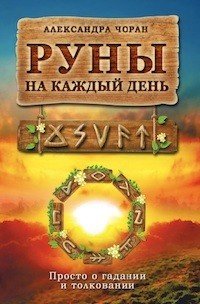 АЛЕКСАНДРА ЧОРАН

РУНЫ
НА КАЖДЫЙ ДЕНЬ

Просто о гадании и толковании